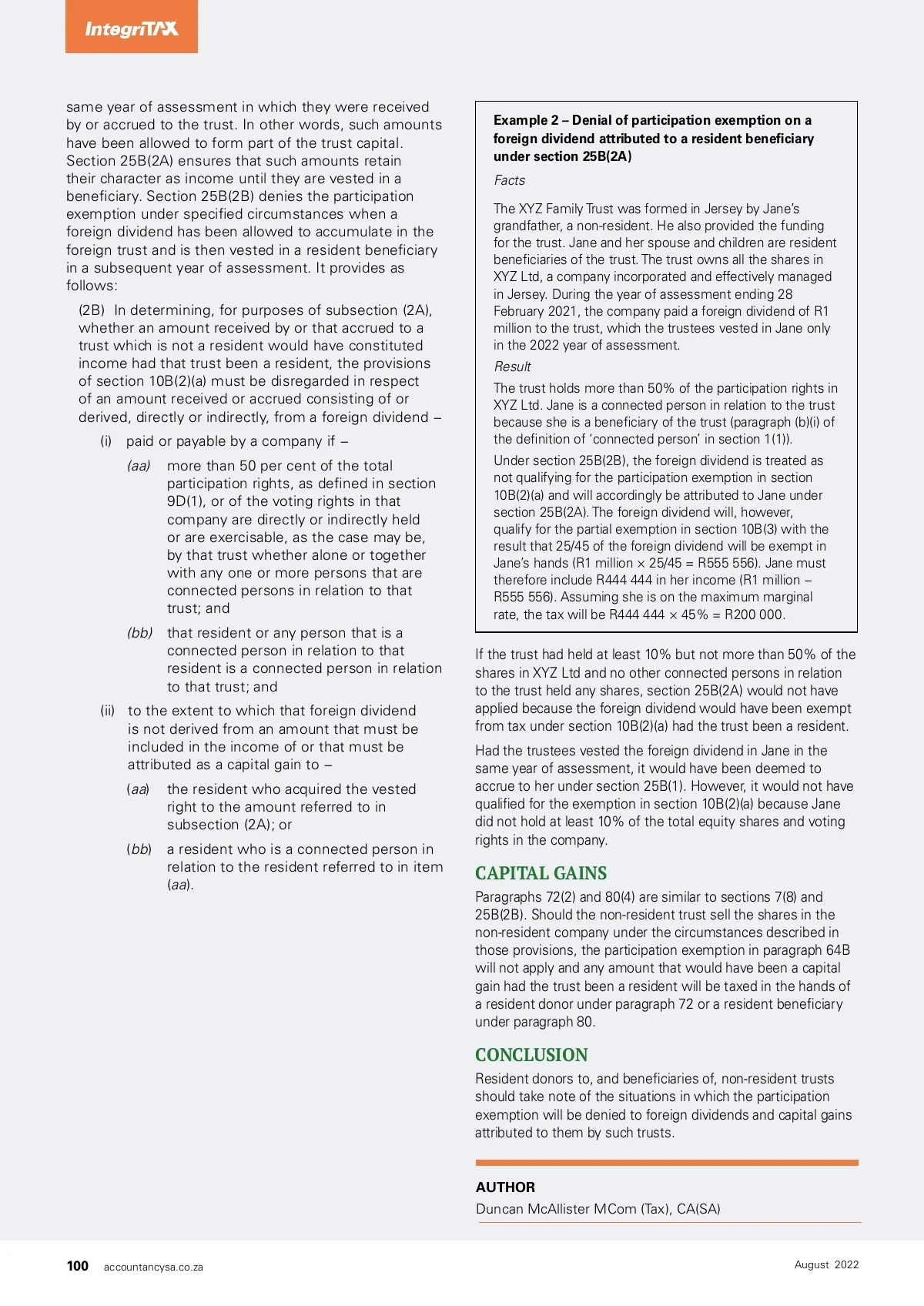 IntegriTAX

same year of assessment in which they were received by or accrued to the trust. In other words, such amounts have been allowed to form part of the trust capital. Section 25B(2A) ensures that such amounts retain their character as income until they are vested in a beneficiary. Section 25B(2B) denies the participation exemption under specified circumstances when a foreign dividend has been allowed to accumulate in the foreign trust and is then vested in a resident beneficiary in a subsequent year of assessment. It provides as follows:

(2B) In determining, for purposes of subsection (2A), whether an amount received by or that accrued to a trust which is not a resident would have constituted income had that trust been a resident, the provisions of section 10B(2)(a) must be disregarded in respect of an amount received or accrued consisting of or derived, directly or indirectly, from a foreign dividend –

(i) paid or payable by a company if –

(aa) more than 50 per cent of the total participation rights, as defined in section 9D(1), or of the voting rights in that company are directly or indirectly held or are exercisable, as the case may be, by that trust whether alone or together with any one or more persons that are connected persons in relation to that trust; and

(bb) that resident or any person that is a connected person in relation to that resident is a connected person in relation to that trust; and

(ii) to the extent to which that foreign dividend is not derived from an amount that must be included in the income of or that must be attributed as a capital gain to –

(aa) the resident who acquired the vested right to the amount referred to in subsection (2A); or

(bb) a resident who is a connected person in relation to the resident referred to in item (aa).

Example 2 – Denial of participation exemption on a foreign dividend attributed to a resident beneficiary under section 25B(2A)

Facts

The XYZ Family Trust was formed in Jersey by Jane's grandfather, a non-resident. He also provided the funding for the trust. Jane and her spouse and children are resident beneficiaries of the trust. The trust owns all the shares in XYZ Ltd, a company incorporated and effectively managed in Jersey. During the year of assessment ending 28 February 2021, the company paid a foreign dividend of R1 million to the trust, which the trustees vested in Jane only in the 2022 year of assessment.

Result

The trust holds more than 50% of the participation rights in XYZ Ltd. Jane is a connected person in relation to the trust because she is a beneficiary of the trust (paragraph (b)(i) of the definition of 'connected person' in section 1(1)).

Under section 25B(2B), the foreign dividend is treated as not qualifying for the participation exemption in section 10B(2)(a) and will accordingly be attributed to Jane under section 25B(2A). The foreign dividend will, however, qualify for the partial exemption in section 10B(3) with the result that 25/45 of the foreign dividend will be exempt in Jane's hands (R1 million × 25/45 = R555 556). Jane must therefore include R444 444 in her income (R1 million – R555 556). Assuming she is on the maximum marginal rate, the tax will be R444 444 × 45% = R200 000.

If the trust had held at least 10% but not more than 50% of the shares in XYZ Ltd and no other connected persons in relation to the trust held any shares, section 25B(2A) would not have applied because the foreign dividend would have been exempt from tax under section 10B(2)(a) had the trust been a resident.

Had the trustees vested the foreign dividend in Jane in the same year of assessment, it would have been deemed to accrue to her under section 25B(1). However, it would not have qualified for the exemption in section 10B(2)(a) because Jane did not hold at least 10% of the total equity shares and voting rights in the company.

CAPITAL GAINS

Paragraphs 72(2) and 80(4) are similar to sections 7(8) and 25B(2B). Should the non-resident trust sell the shares in the non-resident company under the circumstances described in those provisions, the participation exemption in paragraph 64B will not apply and any amount that would have been a capital gain had the trust been a resident will be taxed in the hands of a resident donor under paragraph 72 or a resident beneficiary under paragraph 80.

CONCLUSION

Resident donors to, and beneficiaries of, non-resident trusts should take note of the situations in which the participation exemption will be denied to foreign dividends and capital gains attributed to them by such trusts.

AUTHOR
Duncan McAllister MCom (Tax), CA(SA)

100 accountancysa.co.za

August 2022